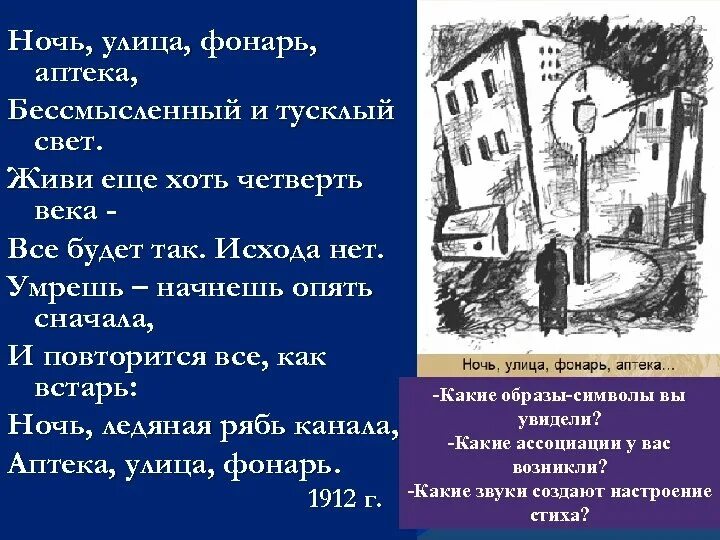 Ночь, улица, фонарь, аптека,
Бессмысленный и тусклый свет.
Живи еще хоть четверть века -
Все будет так. Исхода нет.
Умрешь – начнешь опять сначала,
И повторится все, как встарь:
Ночь, ледяная рябь канала,
Аптека, улица, фонарь.
1912 г.

Ночь, улица, фонарь, аптека...

-Какие образы-символы вы увидели?
-Какие ассоциации у вас возникли?
-Какие звуки создают настроение стиха?